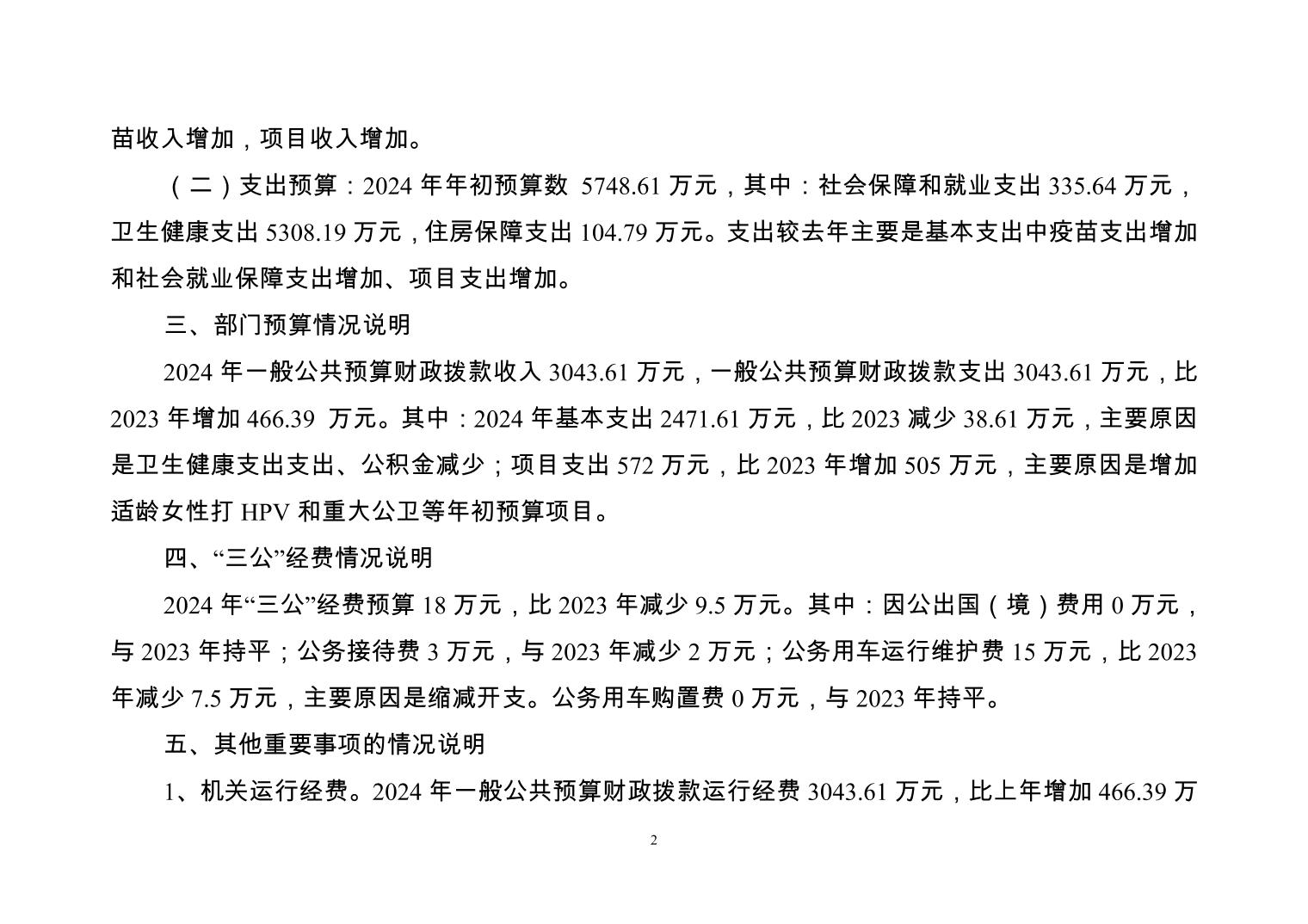 苗收入增加，项目收入增加。

（二）支出预算：2024 年年初预算数 5748.61 万元，其中：社会保障和就业支出 335.64 万元，卫生健康支出 5308.19 万元，住房保障支出 104.79 万元。支出较去年主要是基本支出中疫苗支出增加和社会就业保障支出增加、项目支出增加。

三、部门预算情况说明

2024 年一般公共预算财政拨款收入 3043.61 万元，一般公共预算财政拨款支出 3043.61 万元，比 2023 年增加 466.39 万元。其中：2024 年基本支出 2471.61 万元，比 2023 减少 38.61 万元，主要原因是卫生健康支出支出、公积金减少；项目支出 572 万元，比 2023 年增加 505 万元，主要原因是增加适龄女性打 HPV 和重大公卫等年初预算项目。

四、“三公”经费情况说明

2024 年“三公”经费预算 18 万元，比 2023 年减少 9.5 万元。其中：因公出国（境）费用 0 万元，与 2023 年持平；公务接待费 3 万元，与 2023 年减少 2 万元；公务用车运行维护费 15 万元，比 2023 年减少 7.5 万元，主要原因是缩减开支。公务用车购置费 0 万元，与 2023 年持平。

五、其他重要事项的情况说明

1、机关运行经费。2024 年一般公共预算财政拨款运行经费 3043.61 万元，比上年增加 466.39 万

2